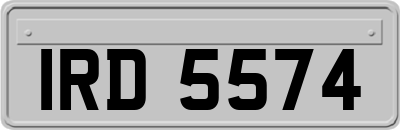 IRD 5574